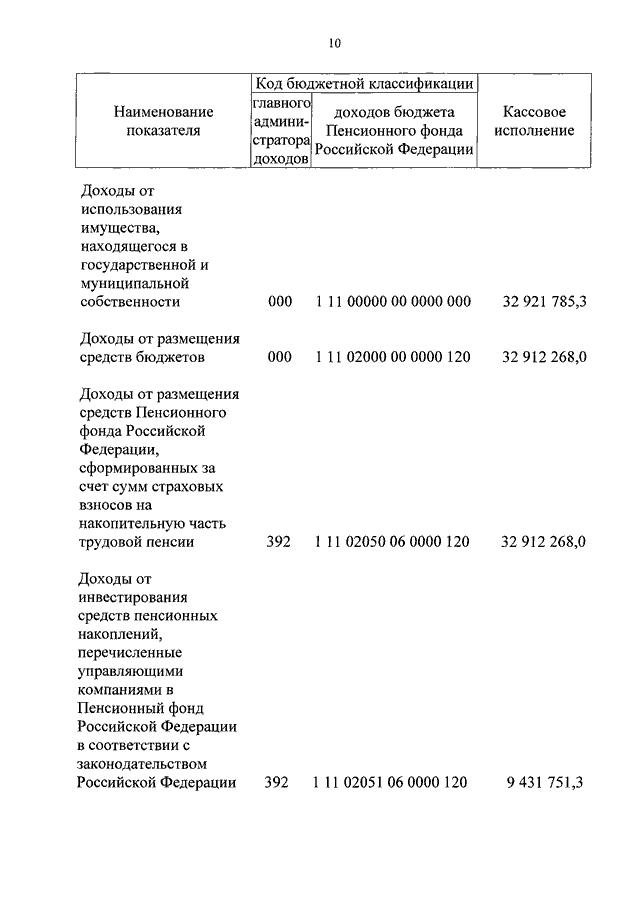 10

| Наименование показателя | Код бюджетной классификации: главного администратора доходов | Код бюджетной классификации: доходов бюджета Пенсионного фонда Российской Федерации | Кассовое исполнение |
|---|---|---|---|
| Доходы от использования имущества, находящегося в государственной и муниципальной собственности | 000 | 1 11 00000 00 0000 000 | 32 921 785,3 |
| Доходы от размещения средств бюджетов | 000 | 1 11 02000 00 0000 120 | 32 912 268,0 |
| Доходы от размещения средств Пенсионного фонда Российской Федерации, сформированных за счет сумм страховых взносов на накопительную часть трудовой пенсии | 392 | 1 11 02050 06 0000 120 | 32 912 268,0 |
| Доходы от инвестирования средств пенсионных накоплений, перечисленные управляющими компаниями в Пенсионный фонд Российской Федерации в соответствии с законодательством Российской Федерации | 392 | 1 11 02051 06 0000 120 | 9 431 751,3 |